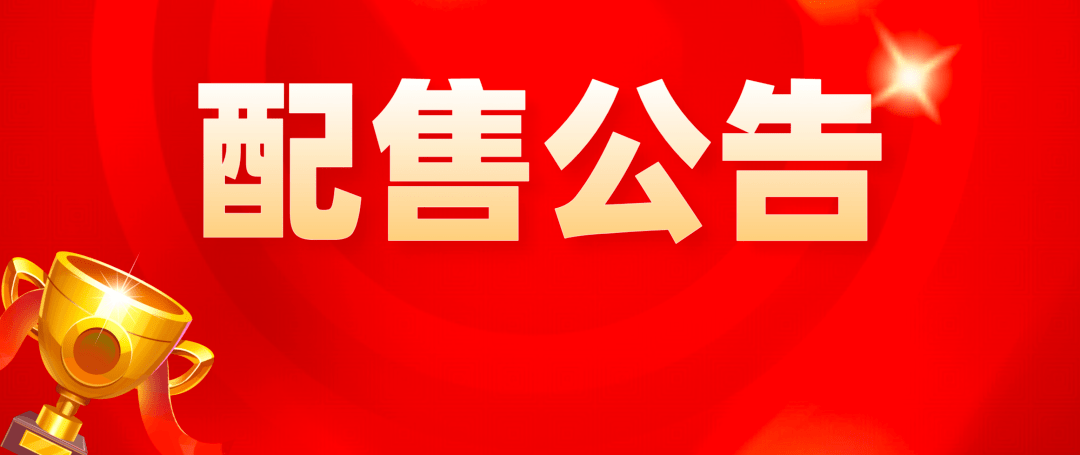 配售公告